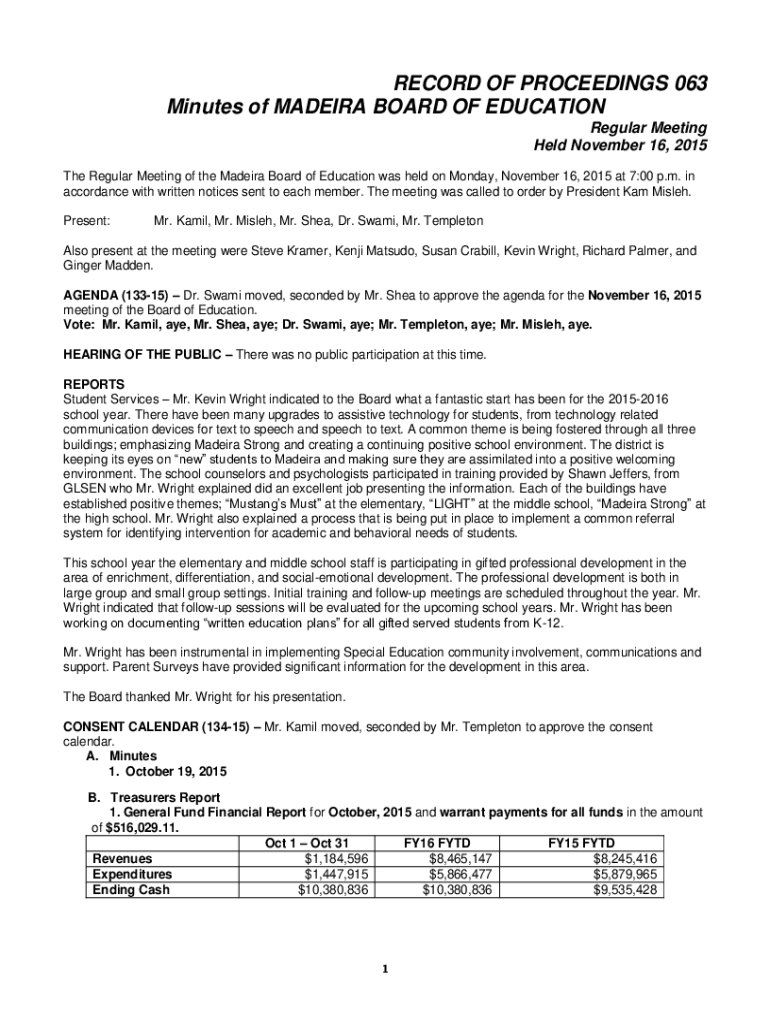 RECORD OF PROCEEDINGS 063
Minutes of MADEIRA BOARD OF EDUCATION

Regular Meeting
Held November 16, 2015

The Regular Meeting of the Madeira Board of Education was held on Monday, November 16, 2015 at 7:00 p.m. in accordance with written notices sent to each member. The meeting was called to order by President Kam Misleh.

Present: Mr. Kamil, Mr. Misleh, Mr. Shea, Dr. Swami, Mr. Templeton

Also present at the meeting were Steve Kramer, Kenji Matsudo, Susan Crabill, Kevin Wright, Richard Palmer, and Ginger Madden.

AGENDA (133-15) – Dr. Swami moved, seconded by Mr. Shea to approve the agenda for the November 16, 2015 meeting of the Board of Education.
Vote: Mr. Kamil, aye, Mr. Shea, aye; Dr. Swami, aye; Mr. Templeton, aye; Mr. Misleh, aye.

HEARING OF THE PUBLIC – There was no public participation at this time.

REPORTS
Student Services – Mr. Kevin Wright indicated to the Board what a fantastic start has been for the 2015-2016 school year. There have been many upgrades to assistive technology for students, from technology related communication devices for text to speech and speech to text. A common theme is being fostered through all three buildings; emphasizing Madeira Strong and creating a continuing positive school environment. The district is keeping its eyes on "new" students to Madeira and making sure they are assimilated into a positive welcoming environment. The school counselors and psychologists participated in training provided by Shawn Jeffers, from GLSEN who Mr. Wright explained did an excellent job presenting the information. Each of the buildings have established positive themes; "Mustang's Must" at the elementary, "LIGHT" at the middle school, "Madeira Strong" at the high school. Mr. Wright also explained a process that is being put in place to implement a common referral system for identifying intervention for academic and behavioral needs of students.

This school year the elementary and middle school staff is participating in gifted professional development in the area of enrichment, differentiation, and social-emotional development. The professional development is both in large group and small group settings. Initial training and follow-up meetings are scheduled throughout the year. Mr. Wright indicated that follow-up sessions will be evaluated for the upcoming school years. Mr. Wright has been working on documenting "written education plans" for all gifted served students from K-12.

Mr. Wright has been instrumental in implementing Special Education community involvement, communications and support. Parent Surveys have provided significant information for the development in this area.

The Board thanked Mr. Wright for his presentation.

CONSENT CALENDAR (134-15) – Mr. Kamil moved, seconded by Mr. Templeton to approve the consent calendar.
A. Minutes
1. October 19, 2015

B. Treasurers Report
1. General Fund Financial Report for October, 2015 and warrant payments for all funds in the amount of $516,029.11.

| | Oct 1 – Oct 31 | FY16 FYTD | FY15 FYTD |
|---|---|---|---|
| Revenues | $1,184,596 | $8,465,147 | $8,245,416 |
| Expenditures | $1,447,915 | $5,866,477 | $5,879,965 |
| Ending Cash | $10,380,836 | $10,380,836 | $9,535,428 |

1